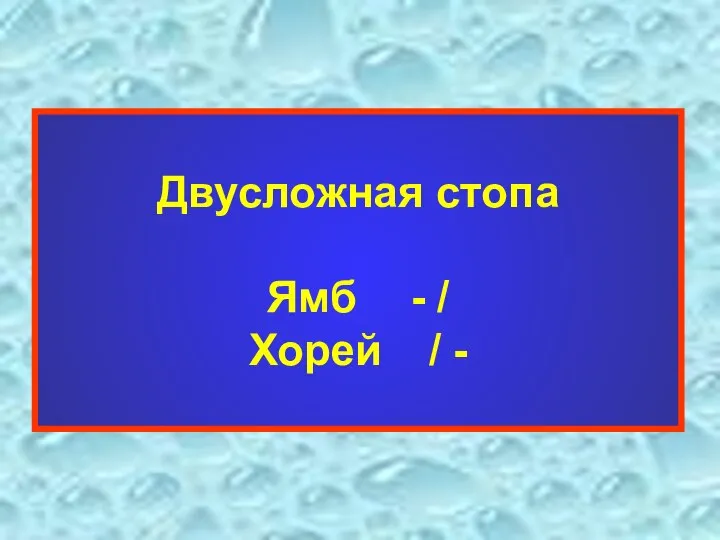 Двусложная стопа

Ямб - /
Хорей / -